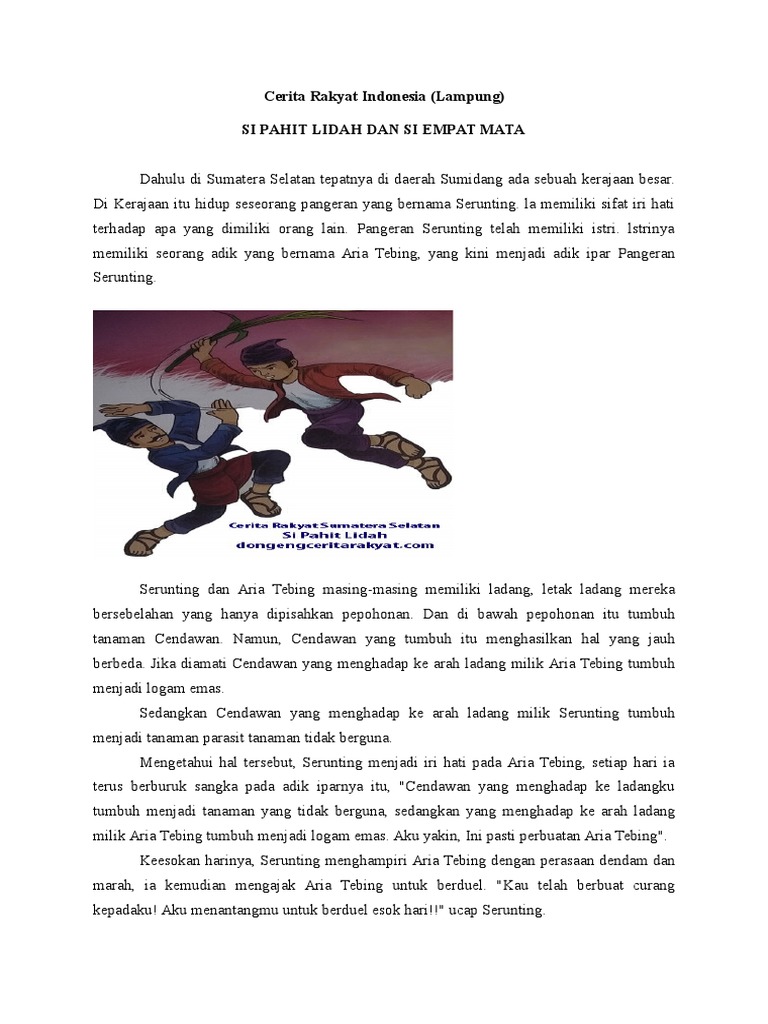 Cerita Rakyat Indonesia (Lampung)

SI PAHIT LIDAH DAN SI EMPAT MATA

Dahulu di Sumatera Selatan tepatnya di daerah Sumidang ada sebuah kerajaan besar. Di Kerajaan itu hidup seseorang pangeran yang bernama Serunting. Ia memiliki sifat iri hati terhadap apa yang dimiliki orang lain. Pangeran Serunting telah memiliki istri. Istrinya memiliki seorang adik yang bernama Aria Tebing, yang kini menjadi adik ipar Pangeran Serunting.

Cerita Rakyat Sumatera Selatan
Si Pahit Lidah
dongengceritarakyat.com

Serunting dan Aria Tebing masing-masing memiliki ladang, letak ladang mereka bersebelahan yang hanya dipisahkan pepohonan. Dan di bawah pepohonan itu tumbuh tanaman Cendawan. Namun, Cendawan yang tumbuh itu menghasilkan hal yang jauh berbeda. Jika diamati Cendawan yang menghadap ke arah ladang milik Aria Tebing tumbuh menjadi logam emas.

Sedangkan Cendawan yang menghadap ke arah ladang milik Serunting tumbuh menjadi tanaman parasit tanaman tidak berguna.

Mengetahui hal tersebut, Serunting menjadi iri hati pada Aria Tebing, setiap hari ia terus berburuk sangka pada adik iparnya itu, "Cendawan yang menghadap ke ladangku tumbuh menjadi tanaman yang tidak berguna, sedangkan yang menghadap ke arah ladang milik Aria Tebing tumbuh menjadi logam emas. Aku yakin, Ini pasti perbuatan Aria Tebing".

Keesokan harinya, Serunting menghampiri Aria Tebing dengan perasaan dendam dan marah, ia kemudian mengajak Aria Tebing untuk berduel. "Kau telah berbuat curang kepadaku! Aku menantangmu untuk berduel esok hari!!" ucap Serunting.